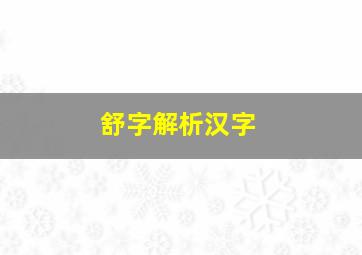 舒字解析汉字